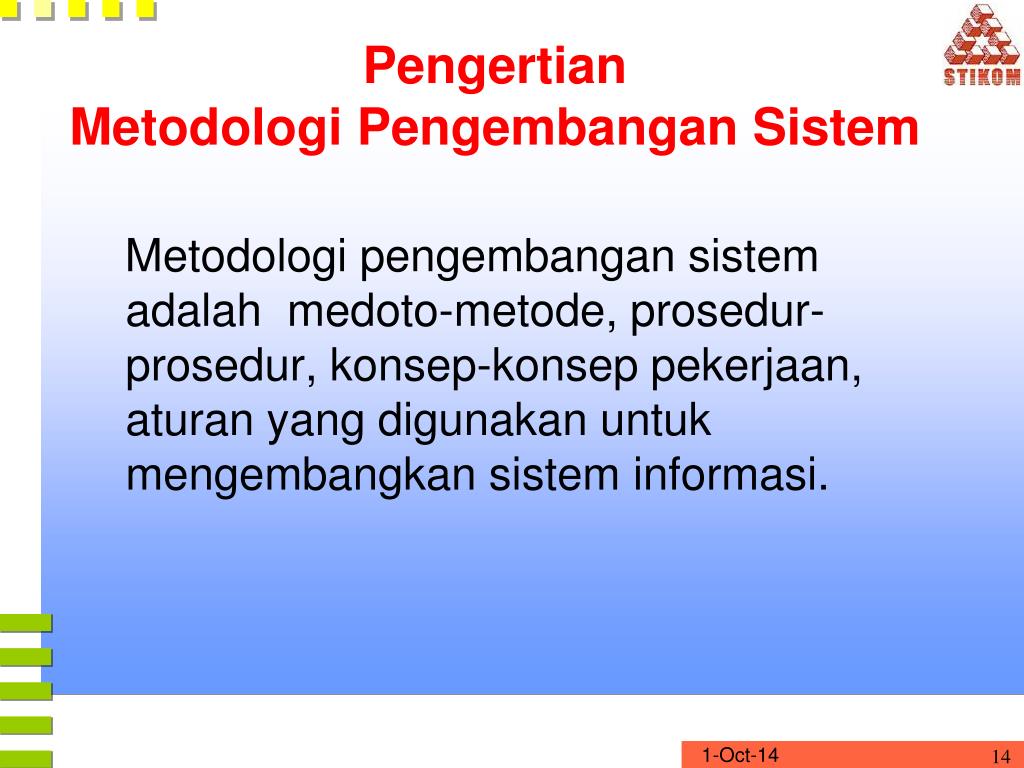 STIKOM

Pengertian
Metodologi Pengembangan Sistem

Metodologi pengembangan sistem adalah medoto-metode, prosedur-prosedur, konsep-konsep pekerjaan, aturan yang digunakan untuk mengembangkan sistem informasi.

1-Oct-14

14